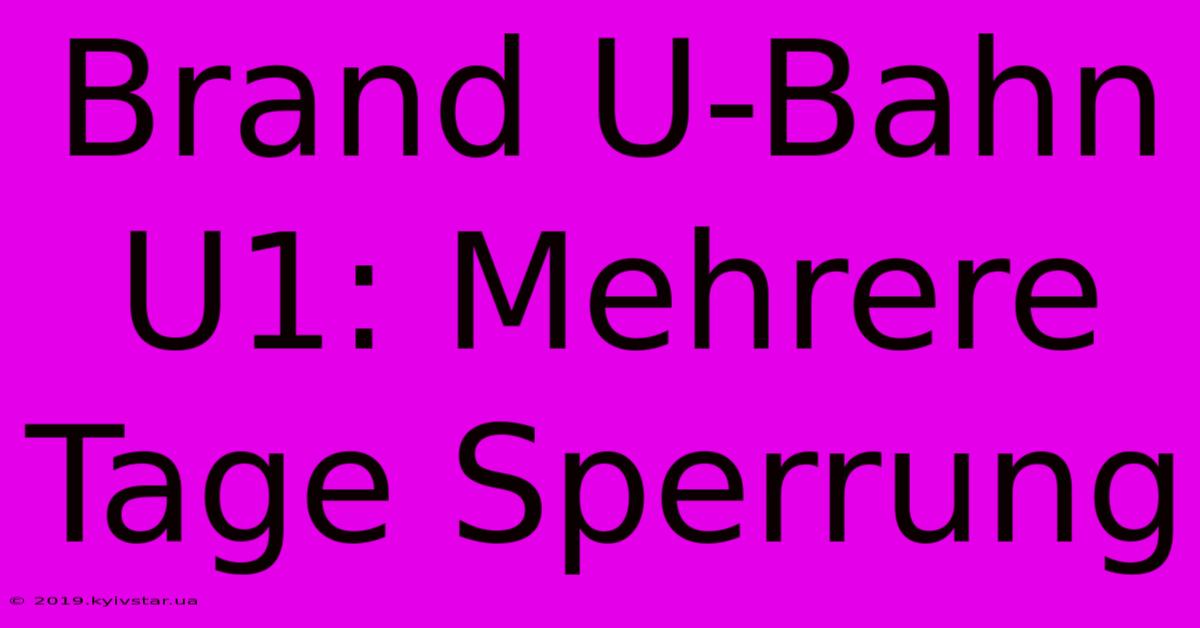 Brand U-Bahn U1: Mehrere Tage Sperrung

© 2019.kyivstar.ua